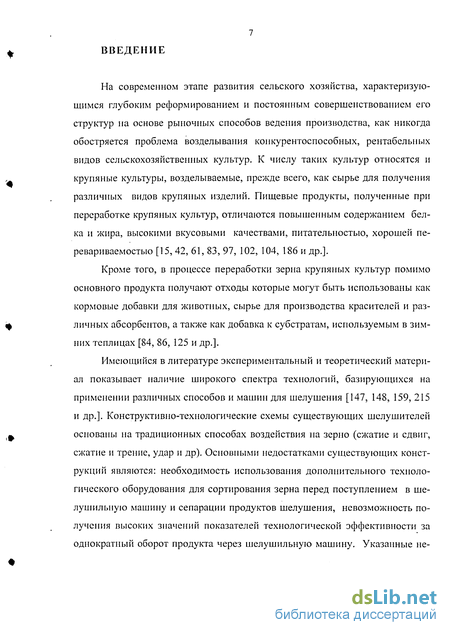 7

ВВЕДЕНИЕ

На современном этапе развития сельского хозяйства, характеризующимся глубоким реформированием и постоянным совершенствованием его структур на основе рыночных способов ведения производства, как никогда обостряется проблема возделывания конкурентоспособных, рентабельных видов сельскохозяйственных культур. К числу таких культур относятся и крупяные культуры, возделываемые, прежде всего, как сырье для получения различных видов крупяных изделий. Пищевые продукты, полученные при переработке крупяных культур, отличаются повышенным содержанием белка и жира, высокими вкусовыми качествами, питательностью, хорошей перевариваемостью [15, 42, 61, 83, 97, 102, 104, 186 и др.].

Кроме того, в процессе переработки зерна крупяных культур помимо основного продукта получают отходы которые могут быть использованы как кормовые добавки для животных, сырье для производства красителей и различных абсорбентов, а также как добавка к субстратам, используемым в зимних теплицах [84, 86, 125 и др.].

Имеющийся в литературе экспериментальный и теоретический материал показывает наличие широкого спектра технологий, базирующихся на применении различных способов и машин для шелушения [147, 148, 159, 215 и др.]. Конструктивно-технологические схемы существующих шелушителей основаны на традиционных способах воздействия на зерно (сжатие и сдвиг, сжатие и трение, удар и др). Основными недостатками существующих конструкций являются: необходимость использования дополнительного технологического оборудования для сортирования зерна перед поступлением в шелушильную машину и сепарации продуктов шелушения, невозможность получения высоких значений показателей технологической эффективности за однократный оборот продукта через шелушильную машину. Указанные не-

dsLib.net
библиотека диссертаций